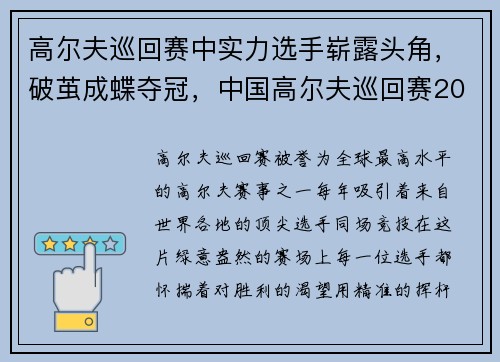 高尔夫巡回赛中实力选手崭露头角，破茧成蝶夺冠，中国高尔夫巡回赛20

高尔夫巡回赛被誉为全球最高水平的高尔夫赛事之一每年吸引着来自世界各地的顶尖选手同场竞技在这片绿意盎然的赛场上每一位选手都怀揣着对胜利的渴望用精准的挥杆